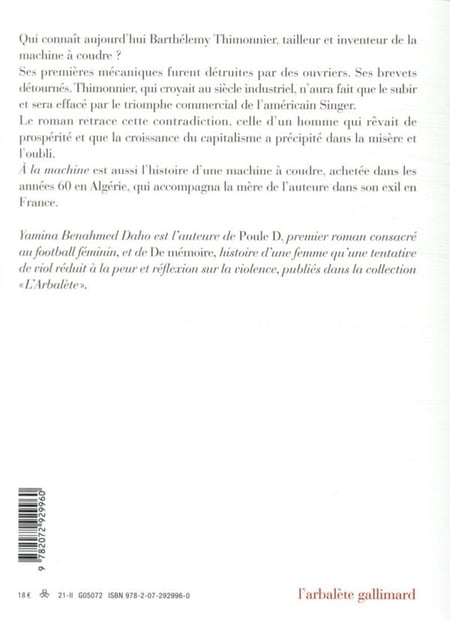 Qui connaît aujourd'hui Barthélemy Thimonnier, tailleur et inventeur de la machine à coudre ?
Ses premières mécaniques furent détruites par des ouvriers. Ses brevets détournés. Thimonnier, qui croyait au siècle industriel, n'aura fait que le subir et sera effacé par le triomphe commercial de l'américain Singer.
Le roman retrace cette contradiction, celle d'un homme qui rêvait de prospérité et que la croissance du capitalisme a précipité dans la misère et l'oubli.
À la machine est aussi l'histoire d'une machine à coudre, achetée dans les années 60 en Algérie, qui accompagna la mère de l'auteure dans son exil en France.

Yamina Benahmed Daho est l'auteure de Poule D, premier roman consacré au football féminin, et de De mémoire, histoire d'une femme qu'une tentative de viol réduit à la peur et réflexion sur la violence, publiés dans la collection «L'Arbalète».

9 782072 929960

18 € 21-II G05072 ISBN 978-2-07-292996-0

l'arbalète gallimard